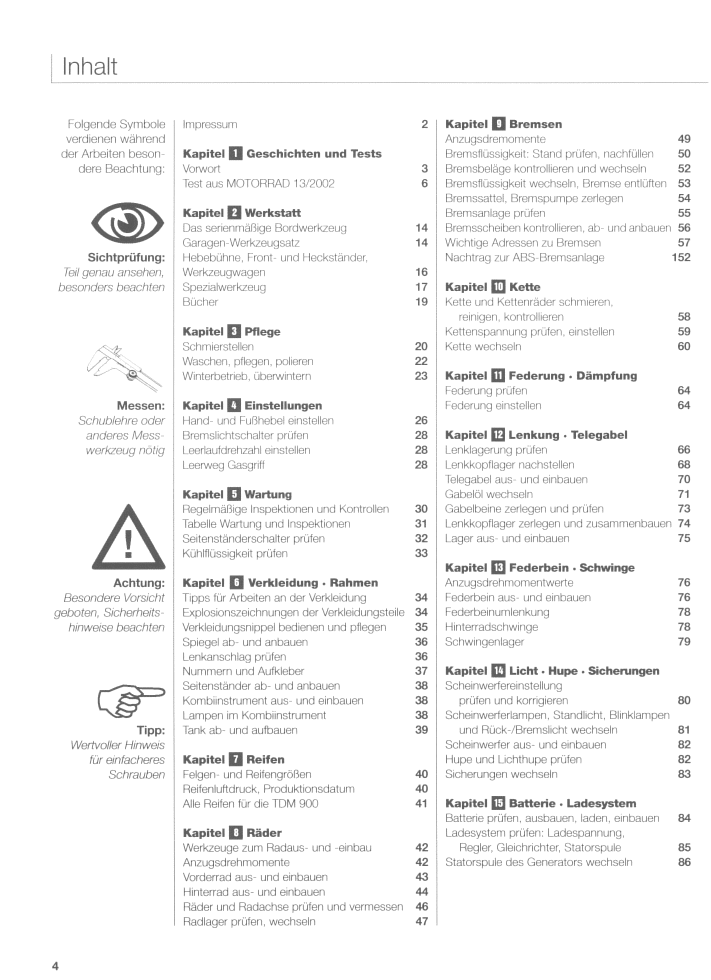 Inhalt

Folgende Symbole verdienen während der Arbeiten besondere Beachtung:

Sichtprüfung:
Teil genau ansehen, besonders beachten

Messen:
Schublehre oder anderes Messwerkzeug nötig

Achtung:
Besondere Vorsicht geboten, Sicherheitshinweise beachten

Tipp:
Wertvoller Hinweis für einfacheres Schrauben

Impressum 2

Kapitel 1 Geschichten und Tests
Vorwort 3
Test aus MOTORRAD 13/2002 6

Kapitel 2 Werkstatt
Das serienmäßige Bordwerkzeug 14
Garagen-Werkzeugsatz 14
Hebebühne, Front- und Heckständer, Werkzeugwagen 16
Spezialwerkzeug 17
Bücher 19

Kapitel 3 Pflege
Schmierstellen 20
Waschen, pflegen, polieren 22
Winterbetrieb, überwintern 23

Kapitel 4 Einstellungen
Hand- und Fußhebel einstellen 26
Bremslichtschalter prüfen 28
Leerlaufdrehzahl einstellen 28
Leerweg Gasgriff 28

Kapitel 5 Wartung
Regelmäßige Inspektionen und Kontrollen 30
Tabelle Wartung und Inspektionen 31
Seitenständerschalter prüfen 32
Kühlflüssigkeit prüfen 33

Kapitel 6 Verkleidung · Rahmen
Tipps für Arbeiten an der Verkleidung 34
Explosionszeichnungen der Verkleidungsteile 34
Verkleidungsnippel bedienen und pflegen 35
Spiegel ab- und anbauen 36
Lenkanschlag prüfen 36
Nummern und Aufkleber 37
Seitenständer ab- und anbauen 38
Kombiinstrument aus- und einbauen 38
Lampen im Kombiinstrument 38
Tank ab- und aufbauen 39

Kapitel 7 Reifen
Felgen- und Reifengrößen 40
Reifenluftdruck, Produktionsdatum 40
Alle Reifen für die TDM 900 41

Kapitel 8 Räder
Werkzeuge zum Radaus- und -einbau 42
Anzugsdrehmomente 42
Vorderrad aus- und einbauen 43
Hinterrad aus- und einbauen 44
Räder und Radachse prüfen und vermessen 46
Radlager prüfen, wechseln 47

Kapitel 9 Bremsen
Anzugsdremomente 49
Bremsflüssigkeit: Stand prüfen, nachfüllen 50
Bremsbeläge kontrollieren und wechseln 52
Bremsflüssigkeit wechseln, Bremse entlüften 53
Bremssattel, Bremspumpe zerlegen 54
Bremsanlage prüfen 55
Bremsscheiben kontrollieren, ab- und anbauen 56
Wichtige Adressen zu Bremsen 57
Nachtrag zur ABS-Bremsanlage 152

Kapitel 10 Kette
Kette und Kettenräder schmieren, reinigen, kontrollieren 58
Kettenspannung prüfen, einstellen 59
Kette wechseln 60

Kapitel 11 Federung · Dämpfung
Federung prüfen 64
Federung einstellen 64

Kapitel 12 Lenkung · Telegabel
Lenklagerung prüfen 66
Lenkkopflager nachstellen 68
Telegabel aus- und einbauen 70
Gabelöl wechseln 71
Gabelbeine zerlegen und prüfen 73
Lenkkopflager zerlegen und zusammenbauen 74
Lager aus- und einbauen 75

Kapitel 13 Federbein · Schwinge
Anzugsdrehmomentwerte 76
Federbein aus- und einbauen 76
Federbeinumlenkung 78
Hinterradschwinge 78
Schwingenlager 79

Kapitel 14 Licht · Hupe · Sicherungen
Scheinwerfereinstellung prüfen und korrigieren 80
Scheinwerferlampen, Standlicht, Blinklampen und Rück-/Bremslicht wechseln 81
Scheinwerfer aus- und einbauen 82
Hupe und Lichthupe prüfen 82
Sicherungen wechseln 83

Kapitel 15 Batterie · Ladesystem
Batterie prüfen, ausbauen, laden, einbauen 84
Ladesystem prüfen: Ladespannung, Regler, Gleichrichter, Statorspule 85
Statorspule des Generators wechseln 86

4